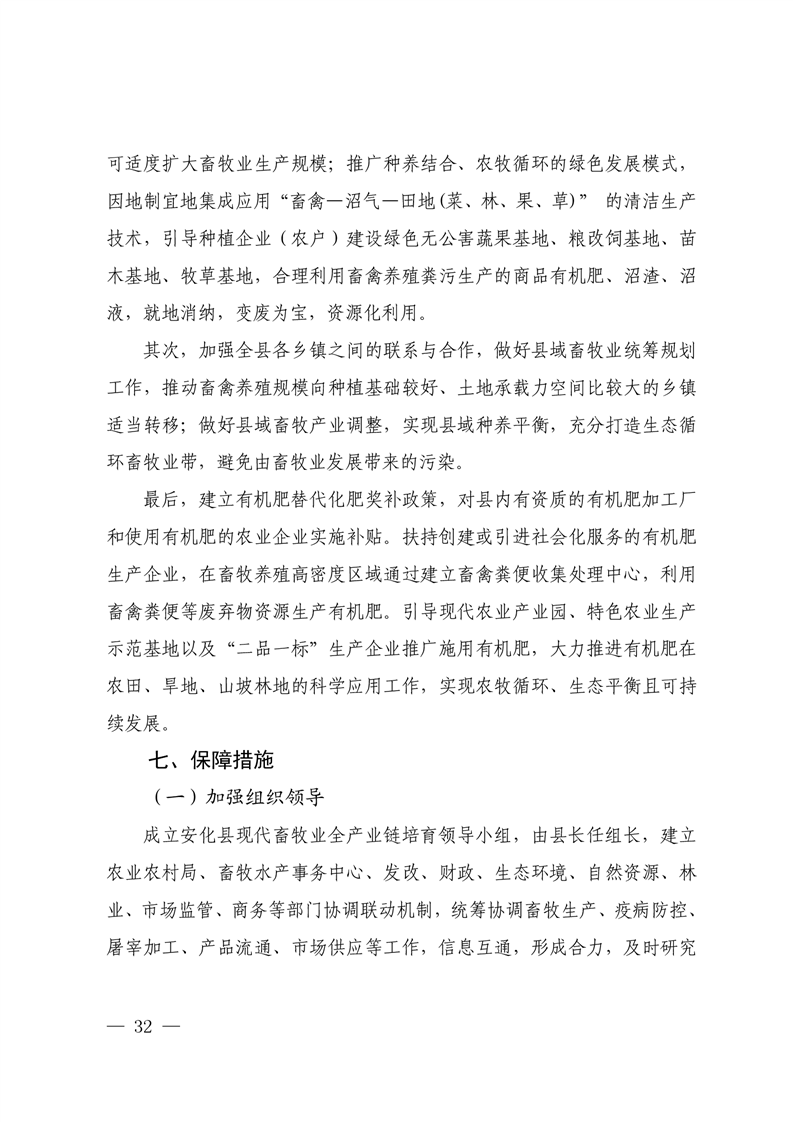 可适度扩大畜牧业生产规模；推广种养结合、农牧循环的绿色发展模式，因地制宜地集成应用“畜禽—沼气—田地(菜、林、果、草)” 的清洁生产技术，引导种植企业（农户）建设绿色无公害蔬果基地、粮改饲基地、苗木基地、牧草基地，合理利用畜禽养殖粪污生产的商品有机肥、沼渣、沼液，就地消纳，变废为宝，资源化利用。

其次，加强全县各乡镇之间的联系与合作，做好县域畜牧业统筹规划工作，推动畜禽养殖规模向种植基础较好、土地承载力空间比较大的乡镇适当转移；做好县域畜牧产业调整，实现县域种养平衡，充分打造生态循环畜牧业带，避免由畜牧业发展带来的污染。

最后，建立有机肥替代化肥奖补政策，对县内有资质的有机肥加工厂和使用有机肥的农业企业实施补贴。扶持创建或引进社会化服务的有机肥生产企业，在畜牧养殖高密度区域通过建立畜禽粪便收集处理中心，利用畜禽粪便等废弃物资源生产有机肥。引导现代农业产业园、特色农业生产示范基地以及“二品一标”生产企业推广施用有机肥，大力推进有机肥在农田、旱地、山坡林地的科学应用工作，实现农牧循环、生态平衡且可持续发展。

七、保障措施

（一）加强组织领导

成立安化县现代畜牧业全产业链培育领导小组，由县长任组长，建立农业农村局、畜牧水产事务中心、发改、财政、生态环境、自然资源、林业、市场监管、商务等部门协调联动机制，统筹协调畜牧生产、疫病防控、屠宰加工、产品流通、市场供应等工作，信息互通，形成合力，及时研究

— 32 —